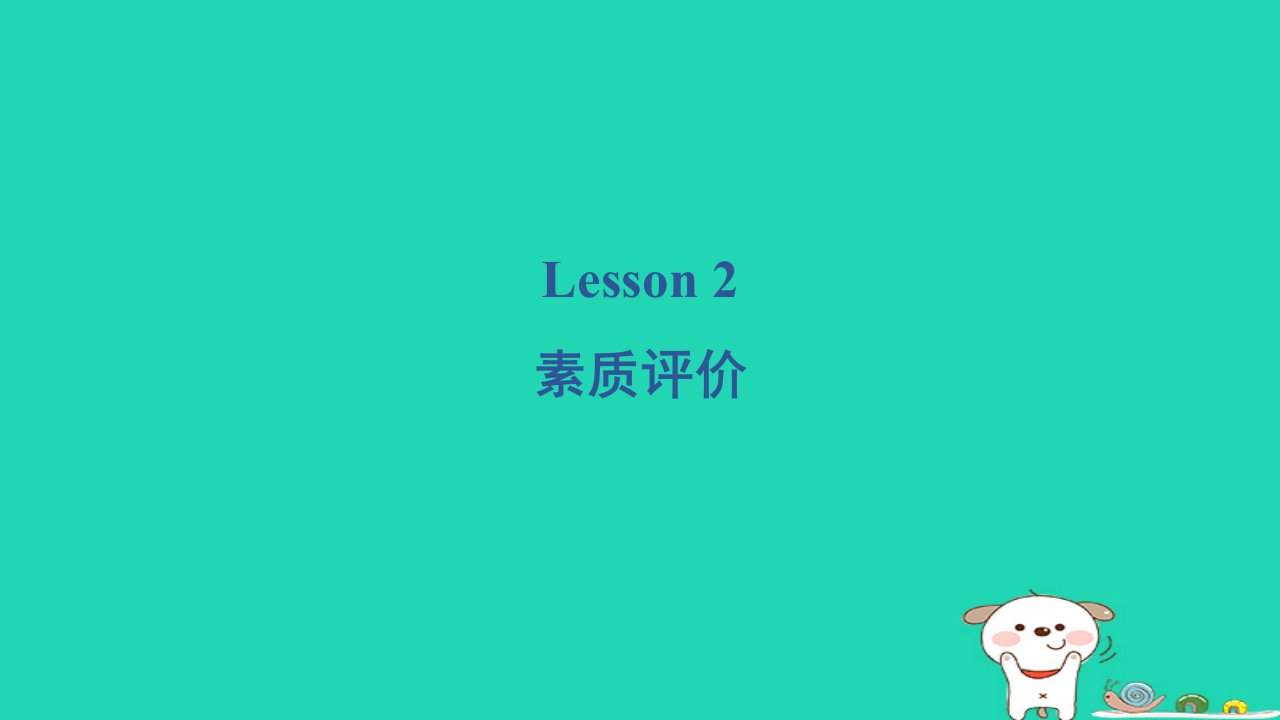 Lesson 2

素质评价